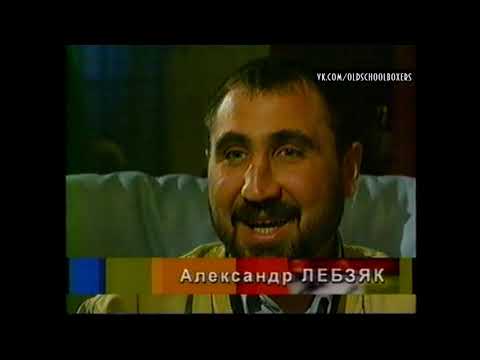 VK.COM/OLDSCHOOLBOXERS

Александр ЛЕБЗЯК